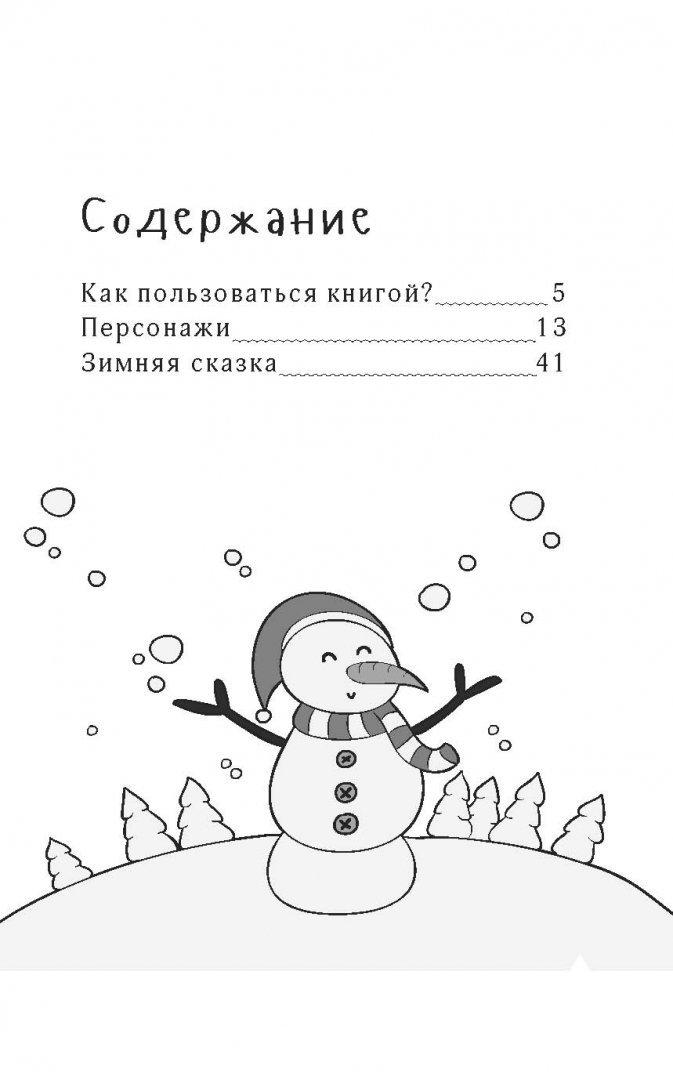 Содержание

Как пользоваться книгой? 5
Персонажи 13
Зимняя сказка 41